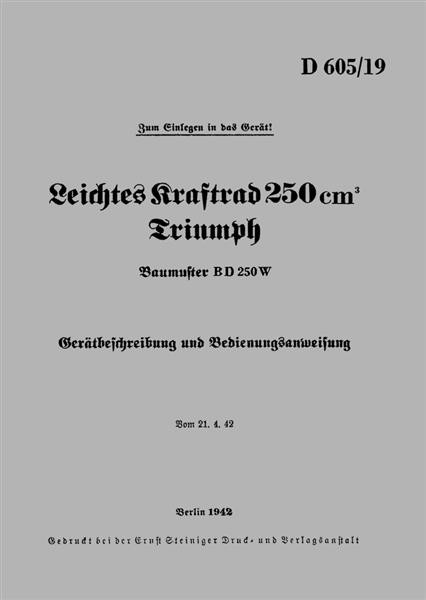 D 605/19

Zum Einlegen in das Gerät!

Leichtes Kraftrad 250 $cm^3$
Triumph

Baumuster BD 250 W

Gerätbeschreibung und Bedienungsanweisung

Vom 21. 4. 42

Berlin 1942

Gedruckt bei der Ernst Steiniger Druck- und Verlagsanstalt